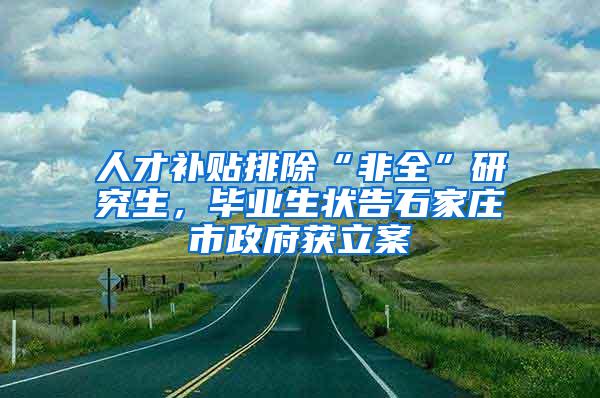 人才补贴排除“非全”研究生，毕业生状告石家庄市政府获立案